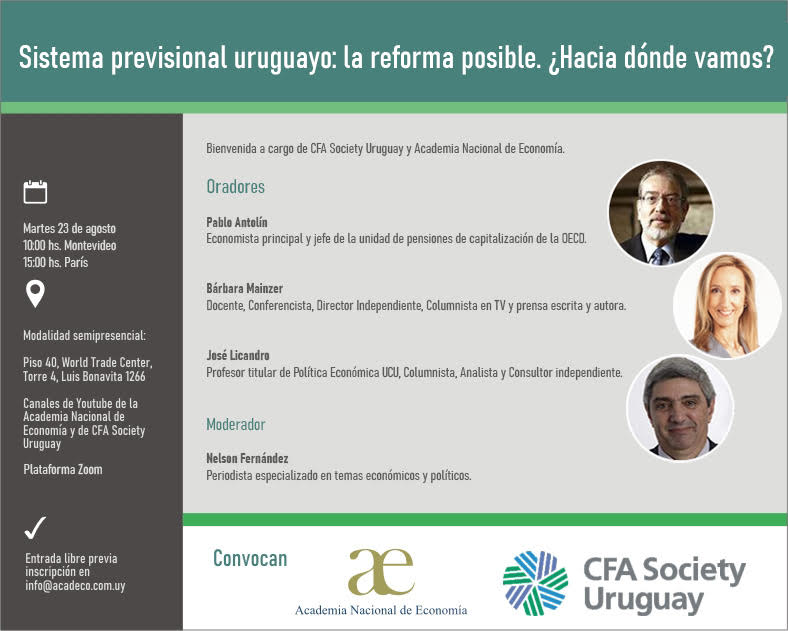 Sistema previsional uruguayo: la reforma posible. ¿Hacia dónde vamos?

Martes 23 de agosto
10:00 hs. Montevideo
15:00 hs. París

Modalidad semipresencial:

Piso 40, World Trade Center, Torre 4, Luis Bonavita 1266

Canales de Youtube de la Academia Nacional de Economía y de CFA Society Uruguay

Plataforma Zoom

Entrada libre previa inscripción en info@acadeco.com.uy

Bienvenida a cargo de CFA Society Uruguay y Academia Nacional de Economía.

Oradores

Pablo Antolín
Economista principal y jefe de la unidad de pensiones de capitalización de la OECD.

Bárbara Mainzer
Docente, Conferencista, Director Independiente, Columnista en TV y prensa escrita y autora.

José Licandro
Profesor titular de Política Económica UCU, Columnista, Analista y Consultor independiente.

Moderador

Nelson Fernández
Periodista especializado en temas económicos y políticos.

Convocan

æ
Academia Nacional de Economía

CFA Society Uruguay